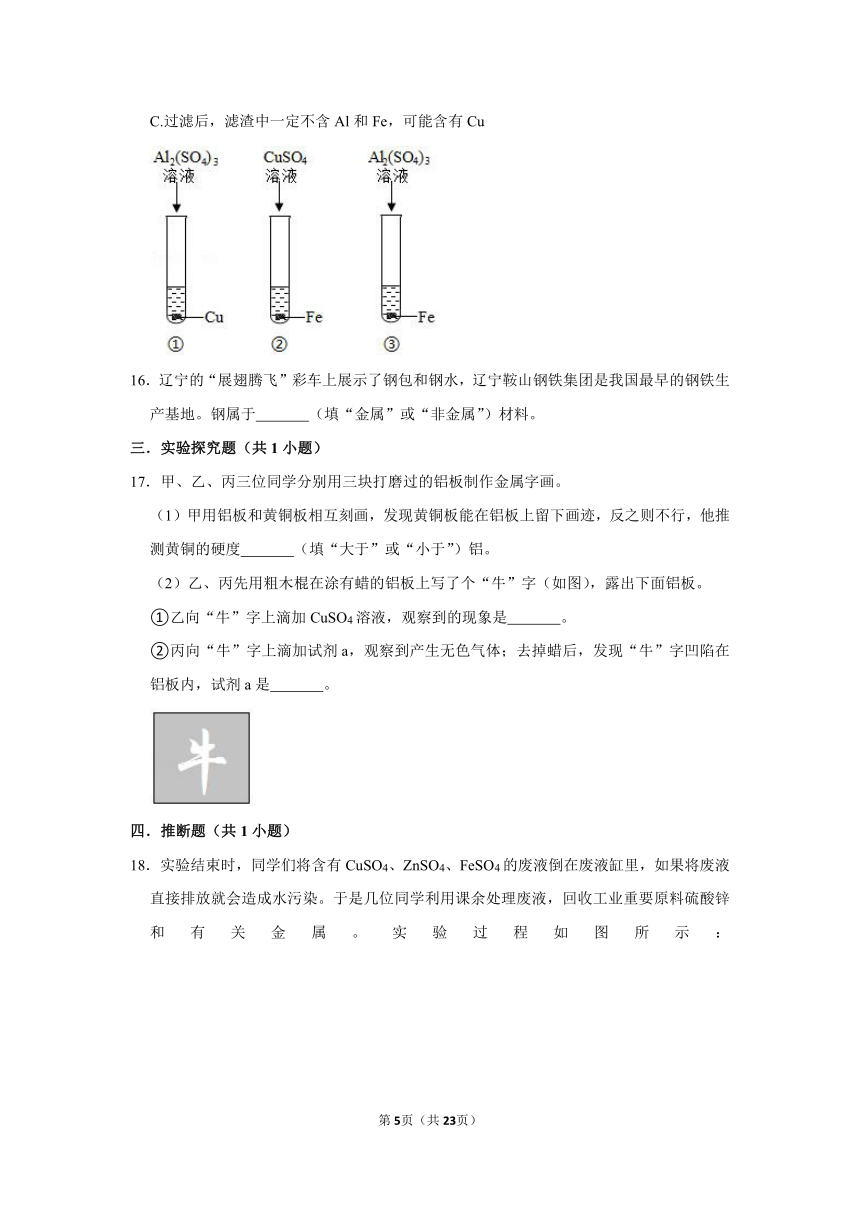 C.过滤后，滤渣中一定不含 Al 和 Fe，可能含有 Cu

$Al_2(SO_4)_3$ 溶液　$CuSO_4$ 溶液　$Al_2(SO_4)_3$ 溶液

Cu　Fe　Fe

①　②　③

16. 辽宁的“展翅腾飞”彩车上展示了钢包和钢水，辽宁鞍山钢铁集团是我国最早的钢铁生产基地。钢属于_______（填“金属”或“非金属”）材料。

三．实验探究题（共 1 小题）

17. 甲、乙、丙三位同学分别用三块打磨过的铝板制作金属字画。

（1）甲用铝板和黄铜板相互刻画，发现黄铜板能在铝板上留下画迹，反之则不行，他推测黄铜的硬度_______（填“大于”或“小于”）铝。

（2）乙、丙先用粗木棍在涂有蜡的铝板上写了个“牛”字（如图），露出下面铝板。

①乙向“牛”字上滴加 $CuSO_4$ 溶液，观察到的现象是_______。

②丙向“牛”字上滴加试剂 a，观察到产生无色气体；去掉蜡后，发现“牛”字凹陷在铝板内，试剂 a 是_______。

牛

四．推断题（共 1 小题）

18. 实验结束时，同学们将含有 $CuSO_4$、$ZnSO_4$、$FeSO_4$ 的废液倒在废液缸里，如果将废液直接排放就会造成水污染。于是几位同学利用课余处理废液，回收工业重要原料硫酸锌和有关金属。实验过程如图所示：

第 5 页（共 23 页）